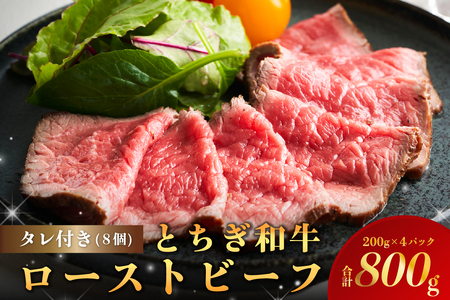 タレ付き(8個)
とちぎ和牛
ローストビーフ
200g×4パック
合計800g